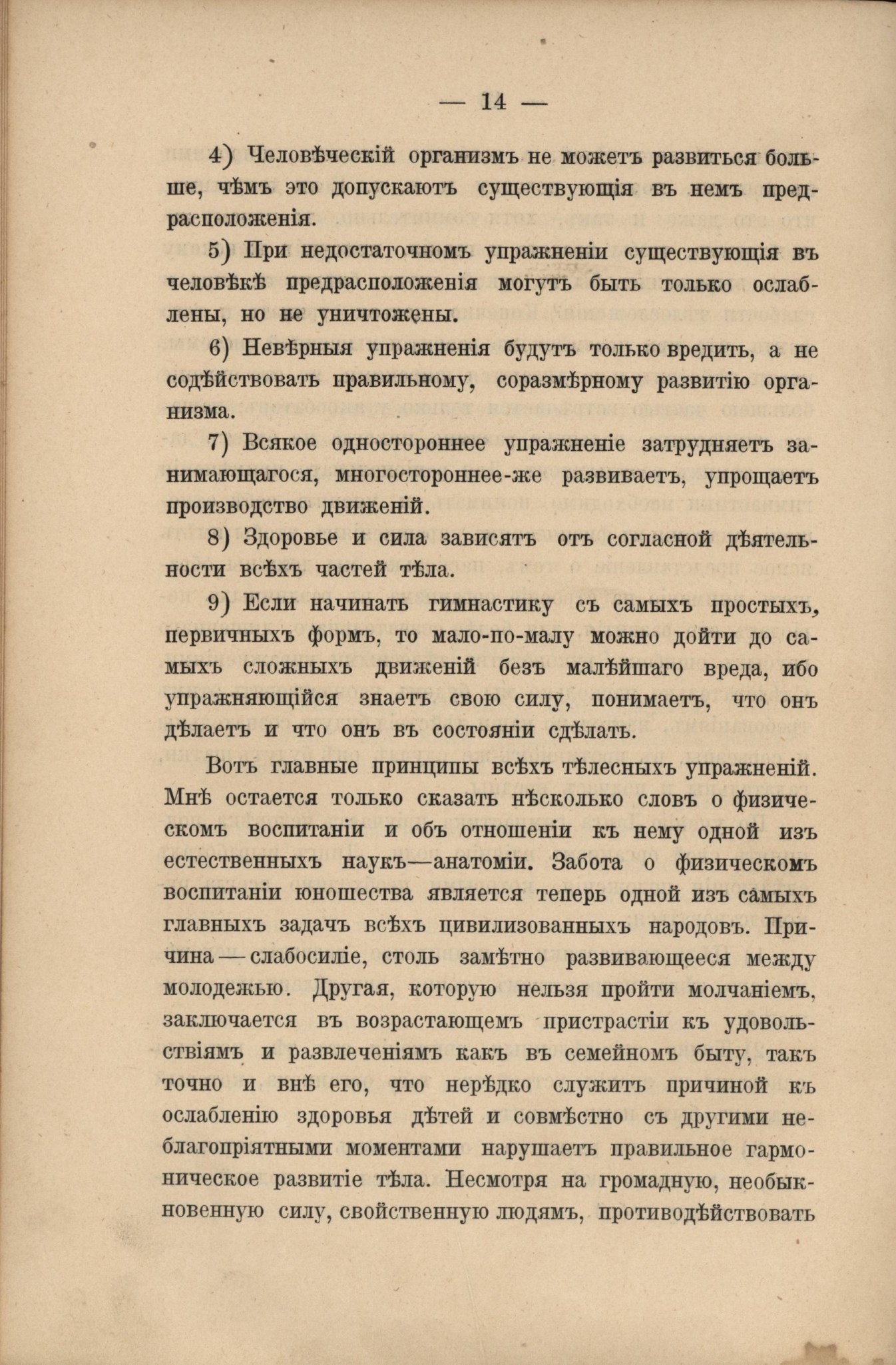 — 14 —

4) Человѣческій организмъ не можетъ развиться больше, чѣмъ это допускаютъ существующія въ немъ предрасположенія.

5) При недостаточномъ упражненіи существующія въ человѣкѣ предрасположенія могутъ быть только ослаблены, но не уничтожены.

6) Невѣрныя упражненія будутъ только вредить, а не содѣйствовать правильному, соразмѣрному развитію организма.

7) Всякое одностороннее упражненіе затрудняетъ занимающагося, многостороннее-же развиваетъ, упрощаетъ производство движеній.

8) Здоровье и сила зависятъ отъ согласной дѣятельности всѣхъ частей тѣла.

9) Если начинать гимнастику съ самыхъ простыхъ, первичныхъ формъ, то мало-по-малу можно дойти до самыхъ сложныхъ движеній безъ малѣйшаго вреда, ибо упражняющійся знаетъ свою силу, понимаетъ, что онъ дѣлаетъ и что онъ въ состояніи сдѣлать.

Вотъ главные принципы всѣхъ тѣлесныхъ упражненій. Мнѣ остается только сказать нѣсколько словъ о физическомъ воспитаніи и объ отношеніи къ нему одной изъ естественныхъ наукъ—анатоміи. Забота о физическомъ воспитаніи юношества является теперь одной изъ самыхъ главныхъ задачъ всѣхъ цивилизованныхъ народовъ. Причина — слабосиліе, столь замѣтно развивающееся между молодежью. Другая, которую нельзя пройти молчаніемъ, заключается въ возрастающемъ пристрастіи къ удовольствіямъ и развлеченіямъ какъ въ семейномъ быту, такъ точно и внѣ его, что нерѣдко служитъ причиной къ ослабленію здоровья дѣтей и совмѣстно съ другими неблагопріятными моментами нарушаетъ правильное гармоническое развитіе тѣла. Несмотря на громадную, необыкновенную силу, свойственную людямъ, противодѣйствовать